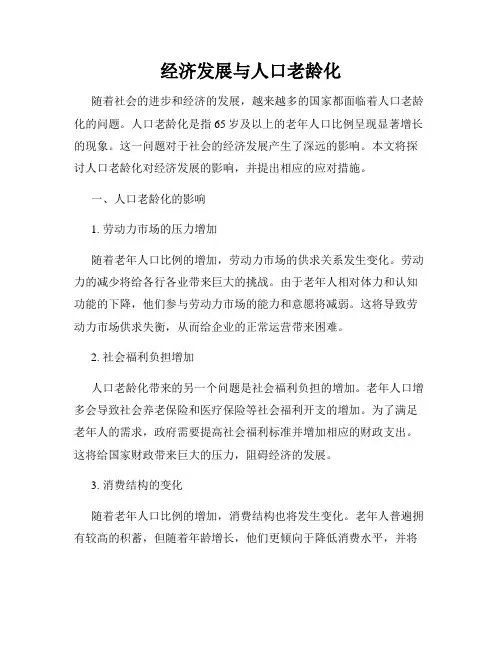 经济发展与人口老龄化

随着社会的进步和经济的发展，越来越多的国家都面临着人口老龄化的问题。人口老龄化是指65岁及以上的老年人口比例呈现显著增长的现象。这一问题对于社会的经济发展产生了深远的影响。本文将探讨人口老龄化对经济发展的影响，并提出相应的应对措施。

一、人口老龄化的影响

1. 劳动力市场的压力增加

随着老年人口比例的增加，劳动力市场的供求关系发生变化。劳动力的减少将给各行各业带来巨大的挑战。由于老年人相对体力和认知功能的下降，他们参与劳动力市场的能力和意愿将减弱。这将导致劳动力市场供求失衡，从而给企业的正常运营带来困难。

2. 社会福利负担增加

人口老龄化带来的另一个问题是社会福利负担的增加。老年人口增多会导致社会养老保险和医疗保险等社会福利开支的增加。为了满足老年人的需求，政府需要提高社会福利标准并增加相应的财政支出。这将给国家财政带来巨大的压力，阻碍经济的发展。

3. 消费结构的变化

随着老年人口比例的增加，消费结构也将发生变化。老年人普遍拥有较高的积蓄，但随着年龄增长，他们更倾向于降低消费水平，并将